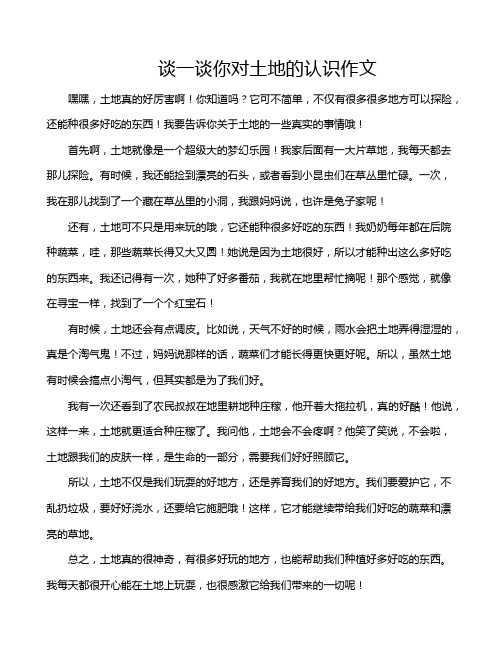 谈一谈你对土地的认识作文

嘿嘿，土地真的好厉害啊！你知道吗？它可不简单，不仅有很多很多地方可以探险，还能种很多好吃的东西！我要告诉你关于土地的一些真实的事情哦！

首先啊，土地就像是一个超级大的梦幻乐园！我家后面有一大片草地，我每天都去那儿探险。有时候，我还能捡到漂亮的石头，或者看到小昆虫们在草丛里忙碌。一次，我在那儿找到了一个藏在草丛里的小洞，我跟妈妈说，也许是兔子家呢！

还有，土地可不只是用来玩的哦，它还能种很多好吃的东西！我奶奶每年都在后院种蔬菜，哇，那些蔬菜长得又大又圆！她说是因为土地很好，所以才能种出这么多好吃的东西来。我还记得有一次，她种了好多番茄，我就在地里帮忙摘呢！那个感觉，就像在寻宝一样，找到了一个个红宝石！

有时候，土地还会有点调皮。比如说，天气不好的时候，雨水会把土地弄得湿湿的，真是个淘气鬼！不过，妈妈说那样的话，蔬菜们才能长得更快更好呢。所以，虽然土地有时候会搞点小淘气，但其实都是为了我们好。

我有一次还看到了农民叔叔在地里耕地种庄稼，他开着大拖拉机，真的好酷！他说，这样一来，土地就更适合种庄稼了。我问他，土地会不会疼啊？他笑了笑说，不会啦，土地跟我们的皮肤一样，是生命的一部分，需要我们好好照顾它。

所以，土地不仅是我们玩耍的好地方，还是养育我们的好地方。我们要爱护它，不乱扔垃圾，要好好浇水，还要给它施肥哦！这样，它才能继续带给我们好吃的蔬菜和漂亮的草地。

总之，土地真的很神奇，有很多好玩的地方，也能帮助我们种植好多好吃的东西。我每天都很开心能在土地上玩耍，也很感激它给我们带来的一切呢！